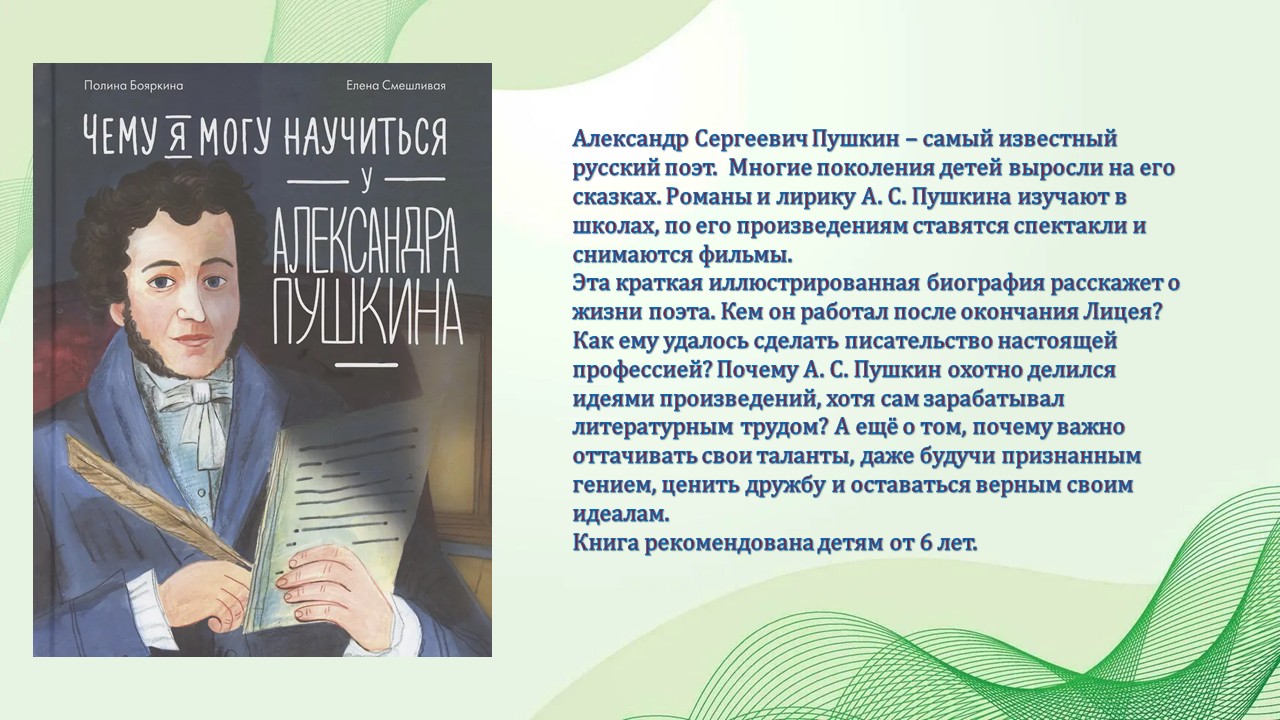 Полина Бояркина

Елена Смешливая

ЧЕМУ Я МОГУ НАУЧИТЬСЯ
У
АЛЕКСАНДРА
ПУШКИНА

Александр Сергеевич Пушкин – самый известный русский поэт. Многие поколения детей выросли на его сказках. Романы и лирику А. С. Пушкина изучают в школах, по его произведениям ставятся спектакли и снимаются фильмы.

Эта краткая иллюстрированная биография расскажет о жизни поэта. Кем он работал после окончания Лицея? Как ему удалось сделать писательство настоящей профессией? Почему А. С. Пушкин охотно делился идеями произведений, хотя сам зарабатывал литературным трудом? А ещё о том, почему важно оттачивать свои таланты, даже будучи признанным гением, ценить дружбу и оставаться верным своим идеалам.

Книга рекомендована детям от 6 лет.